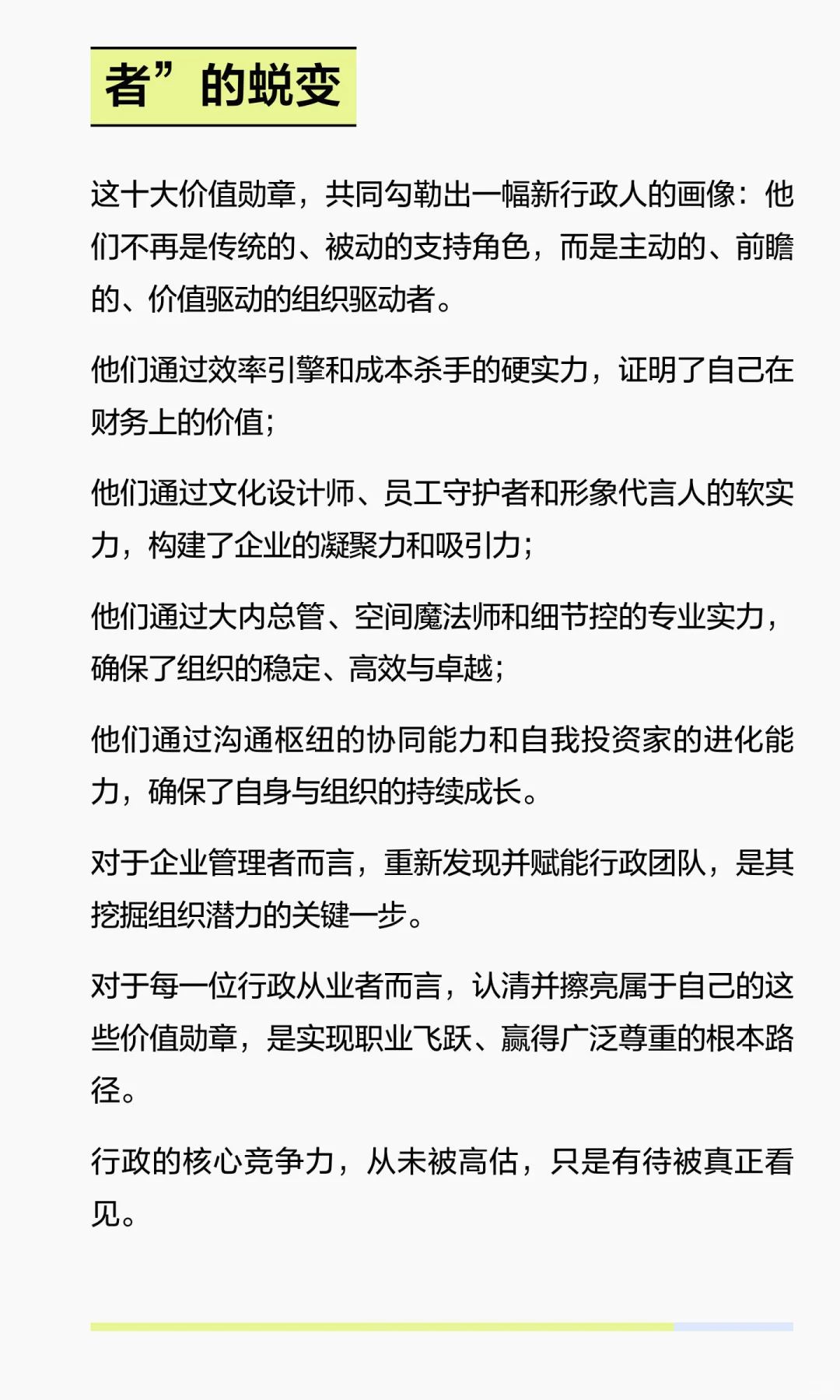 者”的蜕变

这十大价值勋章，共同勾勒出一幅新行政人的画像：他们不再是传统的、被动的支持角色，而是主动的、前瞻的、价值驱动的组织驱动者。

他们通过效率引擎和成本杀手的硬实力，证明了自己在财务上的价值；

他们通过文化设计师、员工守护者和形象代言人的软实力，构建了企业的凝聚力和吸引力；

他们通过大内总管、空间魔法师和细节控的专业实力，确保了组织的稳定、高效与卓越；

他们通过沟通枢纽的协同能力和自我投资家的进化能力，确保了自身与组织的持续成长。

对于企业管理者而言，重新发现并赋能行政团队，是其挖掘组织潜力的关键一步。

对于每一位行政从业者而言，认清并擦亮属于自己的这些价值勋章，是实现职业飞跃、赢得广泛尊重的根本路径。

行政的核心竞争力，从未被高估，只是有待被真正看见。